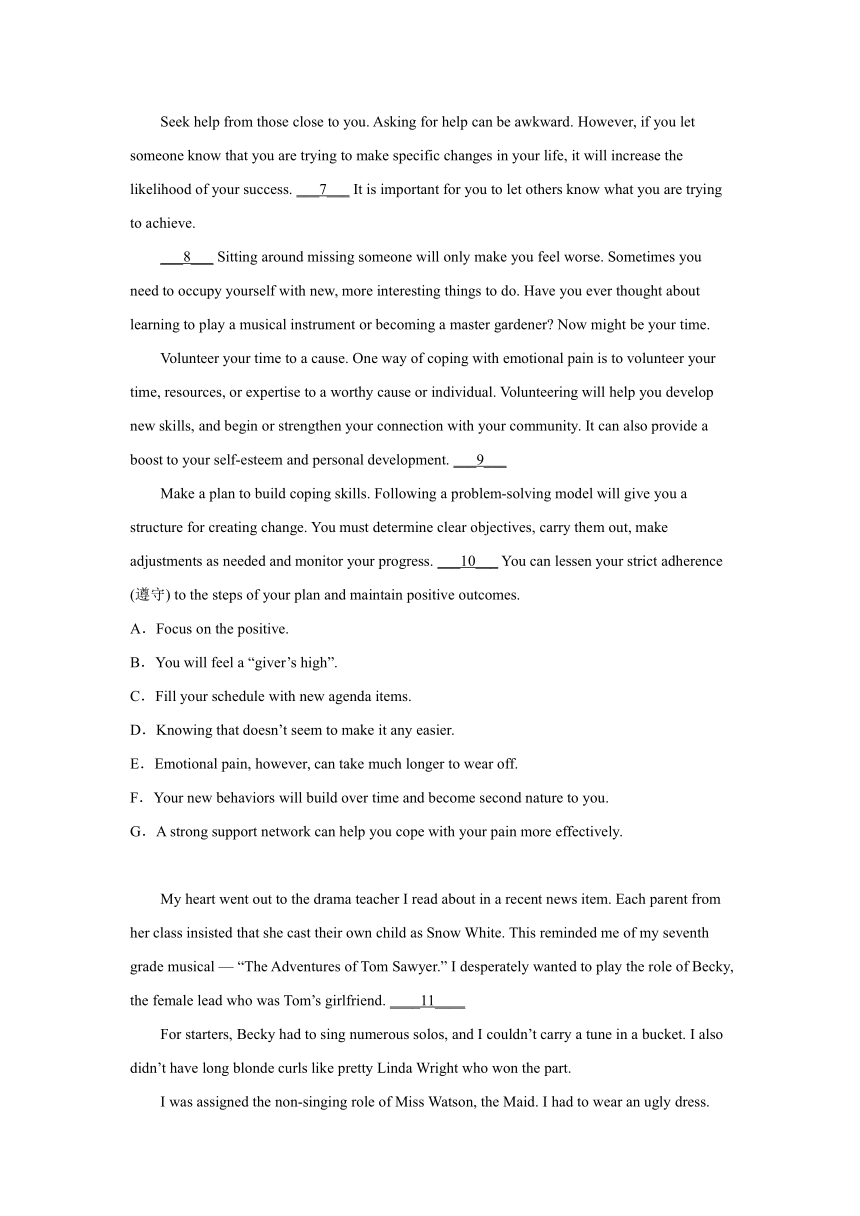 Seek help from those close to you. Asking for help can be awkward. However, if you let someone know that you are trying to make specific changes in your life, it will increase the likelihood of your success. ___7___ It is important for you to let others know what you are trying to achieve.

___8___ Sitting around missing someone will only make you feel worse. Sometimes you need to occupy yourself with new, more interesting things to do. Have you ever thought about learning to play a musical instrument or becoming a master gardener? Now might be your time.

Volunteer your time to a cause. One way of coping with emotional pain is to volunteer your time, resources, or expertise to a worthy cause or individual. Volunteering will help you develop new skills, and begin or strengthen your connection with your community. It can also provide a boost to your self-esteem and personal development. ___9___

Make a plan to build coping skills. Following a problem-solving model will give you a structure for creating change. You must determine clear objectives, carry them out, make adjustments as needed and monitor your progress. ___10___ You can lessen your strict adherence (遵守) to the steps of your plan and maintain positive outcomes.

A．Focus on the positive.

B．You will feel a “giver’s high”.

C．Fill your schedule with new agenda items.

D．Knowing that doesn’t seem to make it any easier.

E．Emotional pain, however, can take much longer to wear off.

F．Your new behaviors will build over time and become second nature to you.

G．A strong support network can help you cope with your pain more effectively.

My heart went out to the drama teacher I read about in a recent news item. Each parent from her class insisted that she cast their own child as Snow White. This reminded me of my seventh grade musical — “The Adventures of Tom Sawyer.” I desperately wanted to play the role of Becky, the female lead who was Tom’s girlfriend. ____11____

For starters, Becky had to sing numerous solos, and I couldn’t carry a tune in a bucket. I also didn’t have long blonde curls like pretty Linda Wright who won the part.

I was assigned the non-singing role of Miss Watson, the Maid. I had to wear an ugly dress.